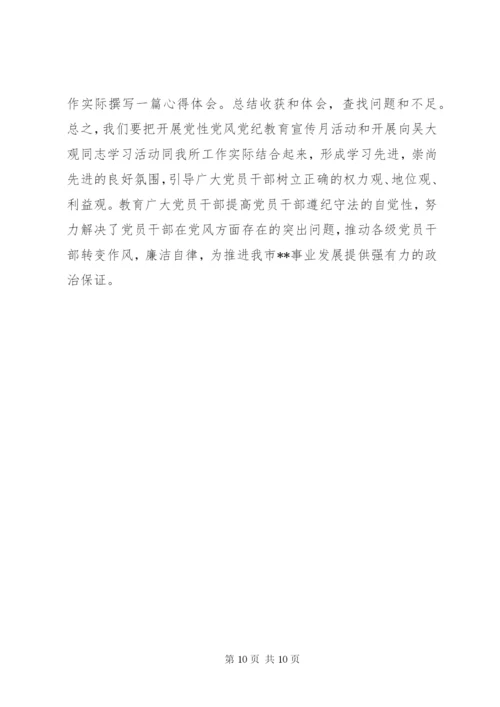 作实际撰写一篇心得体会。总结收获和体会，查找问题和不足。总之，我们要把开展党性党风党纪教育宣传月活动和开展向吴大观同志学习活动同我所工作实际结合起来，形成学习先进，崇尚先进的良好氛围，引导广大党员干部树立正确的权力观、地位观、利益观。教育广大党员干部提高党员干部遵纪守法的自觉性，努力解决了党员干部在党风方面存在的突出问题，推动各级党员干部转变作风，廉洁自律，为推进我市**事业发展提供强有力的政治保证。

第 10 页 共 10 页